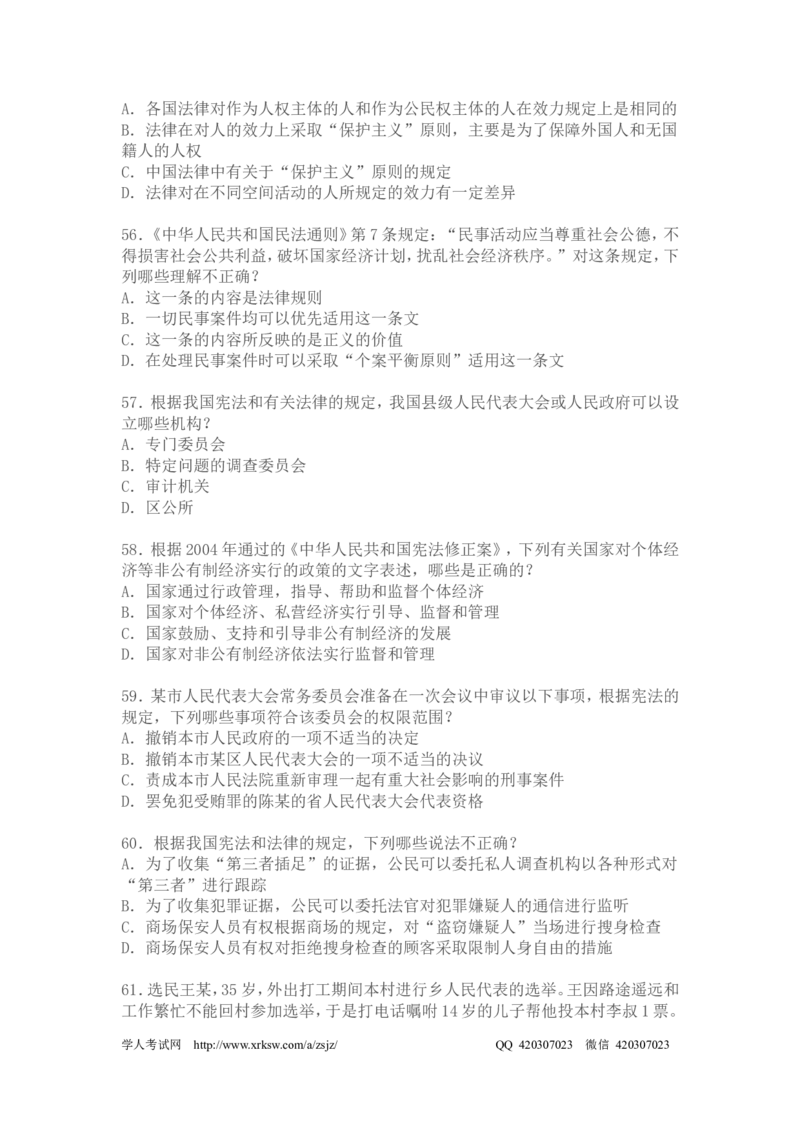 A.各国法律对作为人权主体的人和作为公民权主体的人在效力规定上是相同的
B.法律在对人的效力上采取“保护主义”原则，主要是为了保障外国人和无国籍人的人权
C.中国法律中有关于“保护主义”原则的规定
D.法律对在不同空间活动的人所规定的效力有一定差异

56.《中华人民共和国民法通则》第7条规定：“民事活动应当尊重社会公德，不得损害社会公共利益，破坏国家经济计划，扰乱社会经济秩序。”对这条规定，下列哪些理解不正确？
A.这一条的内容是法律规则
B.一切民事案件均可以优先适用这一条文
C.这一条的内容所反映的是正义的价值
D.在处理民事案件时可以采取“个案平衡原则”适用这一条文

57.根据我国宪法和有关法律的规定，我国县级人民代表大会或人民政府可以设立哪些机构？
A.专门委员会
B.特定问题的调查委员会
C.审计机关
D.区公所

58.根据2004年通过的《中华人民共和国宪法修正案》，下列有关国家对个体经济等非公有制经济实行的政策的文字表述，哪些是正确的？
A.国家通过行政管理，指导、帮助和监督个体经济
B.国家对个体经济、私营经济实行引导、监督和管理
C.国家鼓励、支持和引导非公有制经济的发展
D.国家对非公有制经济依法实行监督和管理

59.某市人民代表大会常务委员会准备在一次会议中审议以下事项，根据宪法的规定，下列哪些事项符合该委员会的权限范围？
A.撤销本市人民政府的一项不适当的决定
B.撤销本市某区人民代表大会的一项不适当的决议
C.责成本市人民法院重新审理一起有重大社会影响的刑事案件
D.罢免犯受贿罪的陈某的省人民代表大会代表资格

60.根据我国宪法和法律的规定，下列哪些说法不正确？
A.为了收集“第三者插足”的证据，公民可以委托私人调查机构以各种形式对“第三者”进行跟踪
B.为了收集犯罪证据，公民可以委托法官对犯罪嫌疑人的通信进行监听
C.商场保安人员有权根据商场的规定，对“盗窃嫌疑人”当场进行搜身检查
D.商场保安人员有权对拒绝搜身检查的顾客采取限制人身自由的措施

61.选民王某，35岁，外出打工期间本村进行乡人民代表的选举。王因路途遥远和工作繁忙不能回村参加选举，于是打电话嘱咐14岁的儿子帮他投本村李叔1票。

学人考试网 http://www.xrksw.com/a/zsjz/ QQ 420307023 微信 420307023